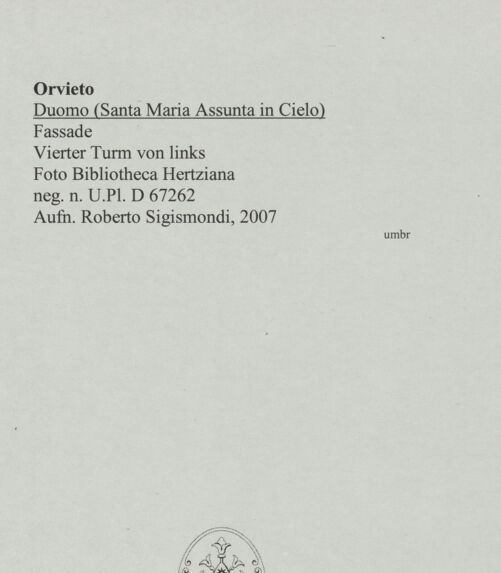 Orvieto
Duomo (Santa Maria Assunta in Cielo)
Fassade
Vierter Turm von links
Foto Bibliotheca Hertziana
neg. n. U.Pl. D 67262
Aufn. Roberto Sigismondi, 2007

umbr